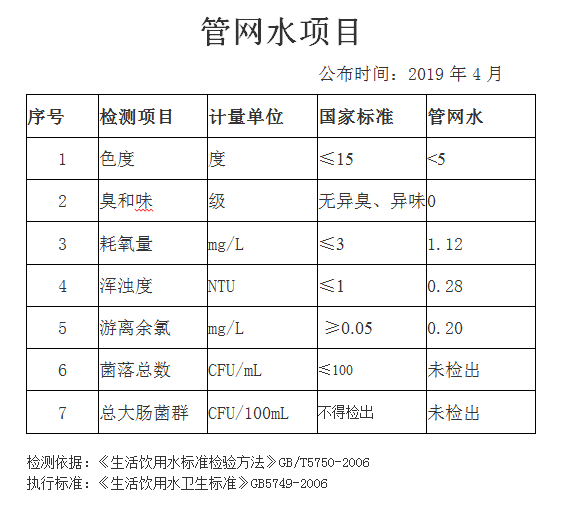 管网水项目

公布时间：2019 年 4 月

| 序号 | 检测项目 | 计量单位 | 国家标准 | 管网水 |
|---|---|---|---|---|
| 1 | 色度 | 度 | ≤15 | <5 |
| 2 | 臭和味 | 级 | 无异臭、异味 | 0 |
| 3 | 耗氧量 | mg/L | ≤3 | 1.12 |
| 4 | 浑浊度 | NTU | ≤1 | 0.28 |
| 5 | 游离余氯 | mg/L | ≥0.05 | 0.20 |
| 6 | 菌落总数 | CFU/mL | ≤100 | 未检出 |
| 7 | 总大肠菌群 | CFU/100mL | 不得检出 | 未检出 |

检测依据：《生活饮用水标准检验方法》GB/T5750-2006
执行标准：《生活饮用水卫生标准》GB5749-2006